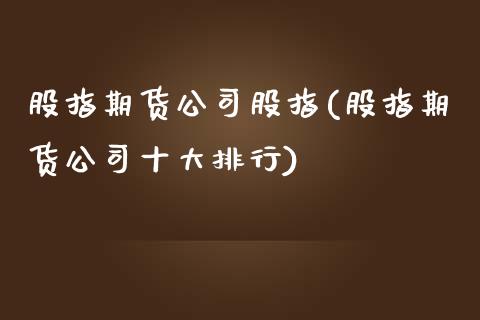 股指期货公司股指(股指期货公司十大排行)